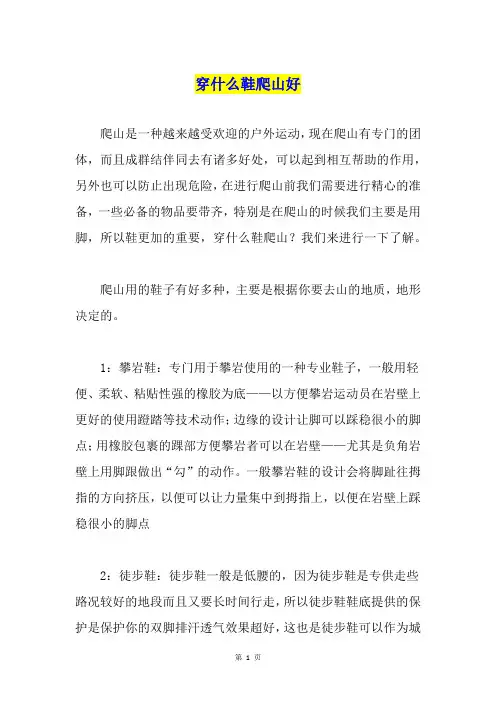 穿什么鞋爬山好

爬山是一种越来越受欢迎的户外运动，现在爬山有专门的团体，而且成群结伴同去有诸多好处，可以起到相互帮助的作用，另外也可以防止出现危险，在进行爬山前我们需要进行精心的准备，一些必备的物品要带齐，特别是在爬山的时候我们主要是用脚，所以鞋更加的重要，穿什么鞋爬山？我们来进行一下了解。

爬山用的鞋子有好多种，主要是根据你要去山的地质，地形决定的。

1：攀岩鞋：专门用于攀岩使用的一种专业鞋子，一般用轻便、柔软、粘贴性强的橡胶为底——以方便攀岩运动员在岩壁上更好的使用蹬踏等技术动作；边缘的设计让脚可以踩稳很小的脚点；用橡胶包裹的踝部方便攀岩者可以在岩壁——尤其是负角岩壁上用脚跟做出“勾”的动作。一般攀岩鞋的设计会将脚趾往拇指的方向挤压，以便可以让力量集中到拇指上，以便在岩壁上踩稳很小的脚点

2：徒步鞋：徒步鞋一般是低腰的，因为徒步鞋是专供走些路况较好的地段而且又要长时间行走，所以徒步鞋鞋底提供的保护是保护你的双脚排汗透气效果超好，这也是徒步鞋可以作为城

第 1 页